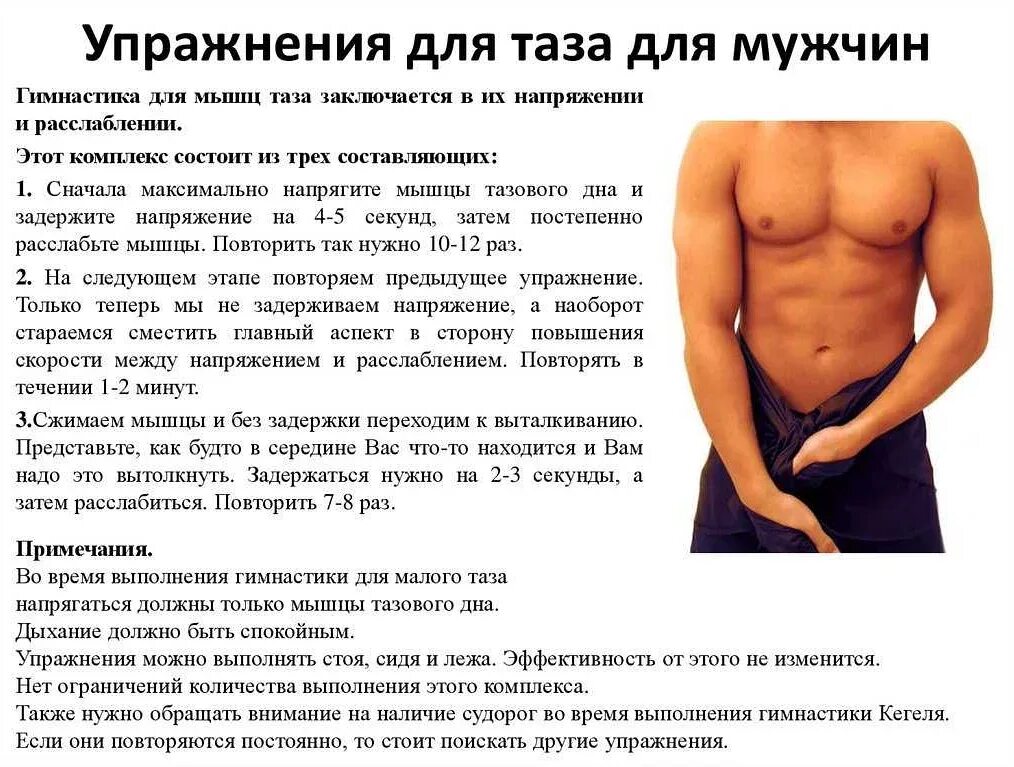 Упражнения для таза для мужчин

Гимнастика для мышц таза заключается в их напряжении и расслаблении.

Этот комплекс состоит из трех составляющих:

1. Сначала максимально напрягите мышцы тазового дна и задержите напряжение на 4-5 секунд, затем постепенно расслабьте мышцы. Повторить так нужно 10-12 раз.

2. На следующем этапе повторяем предыдущее упражнение. Только теперь мы не задерживаем напряжение, а наоборот стараемся сместить главный аспект в сторону повышения скорости между напряжением и расслаблением. Повторять в течении 1-2 минут.

3.Сжимаем мышцы и без задержки переходим к выталкиванию. Представьте, как будто в середине Вас что-то находится и Вам надо это вытолкнуть. Задержаться нужно на 2-3 секунды, а затем расслабиться. Повторить 7-8 раз.

Примечания.
Во время выполнения гимнастики для малого таза напрягаться должны только мышцы тазового дна.
Дыхание должно быть спокойным.
Упражнения можно выполнять стоя, сидя и лежа. Эффективность от этого не изменится.
Нет ограничений количества выполнения этого комплекса.
Также нужно обращать внимание на наличие судорог во время выполнения гимнастики Кегеля.
Если они повторяются постоянно, то стоит поискать другие упражнения.